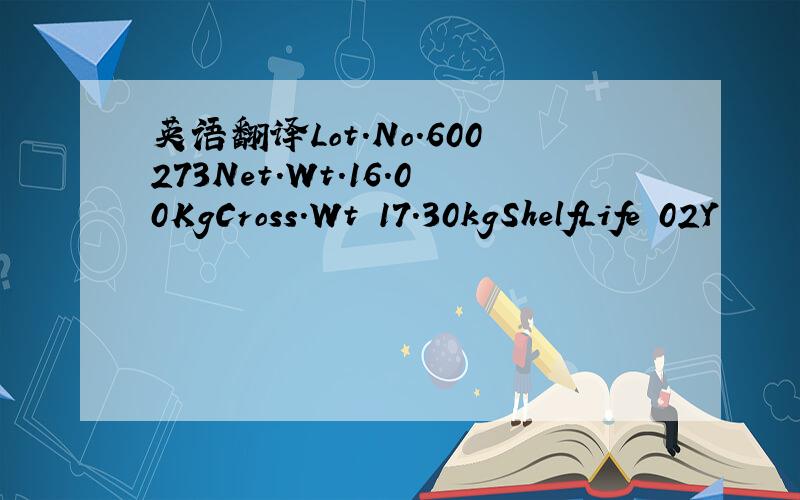 英语翻译Lot.No.600273Net.Wt.16.00KgCross.Wt 17.30kgShelfLife 02Y